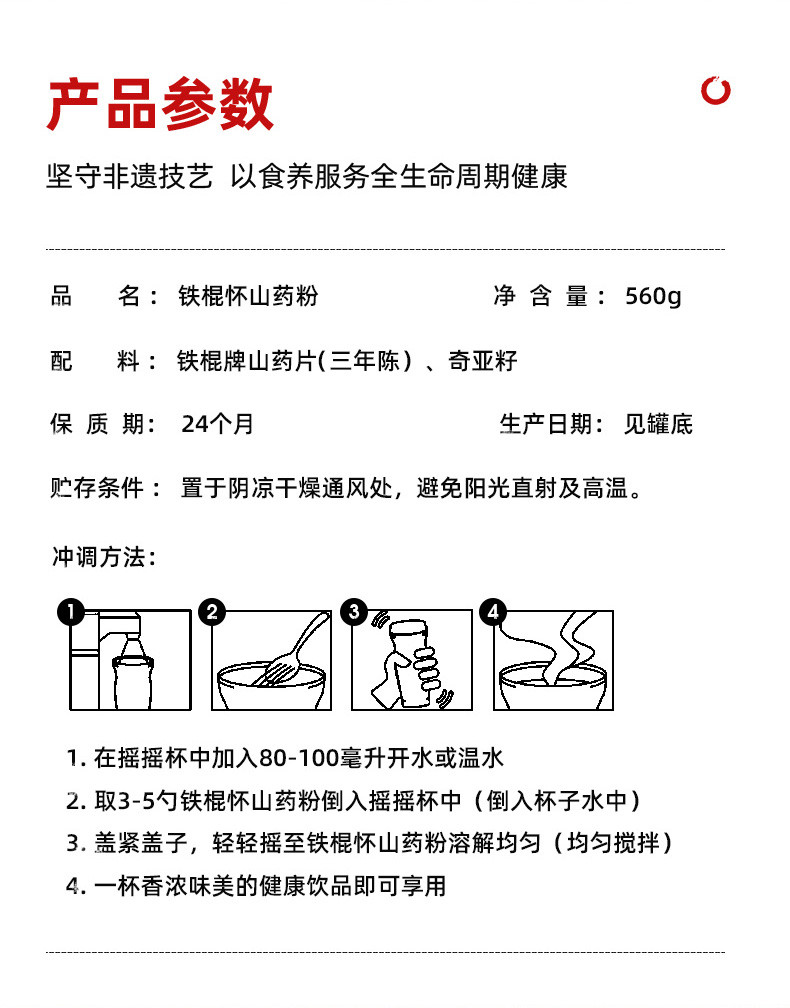 产品参数

坚守非遗技艺 以食养服务全生命周期健康

品　　名： 铁棍怀山药粉　　　　　　净 含 量： 560g

配　　料： 铁棍牌山药片(三年陈）、奇亚籽

保 质 期： 24个月　　　　　　　　生产日期： 见罐底

贮存条件： 置于阴凉干燥通风处，避免阳光直射及高温。

冲调方法：

1 2 3 4

1. 在摇摇杯中加入80-100毫升开水或温水

2. 取3-5勺铁棍怀山药粉倒入摇摇杯中（倒入杯子水中）

3. 盖紧盖子，轻轻摇至铁棍怀山药粉溶解均匀（均匀搅拌）

4. 一杯香浓味美的健康饮品即可享用